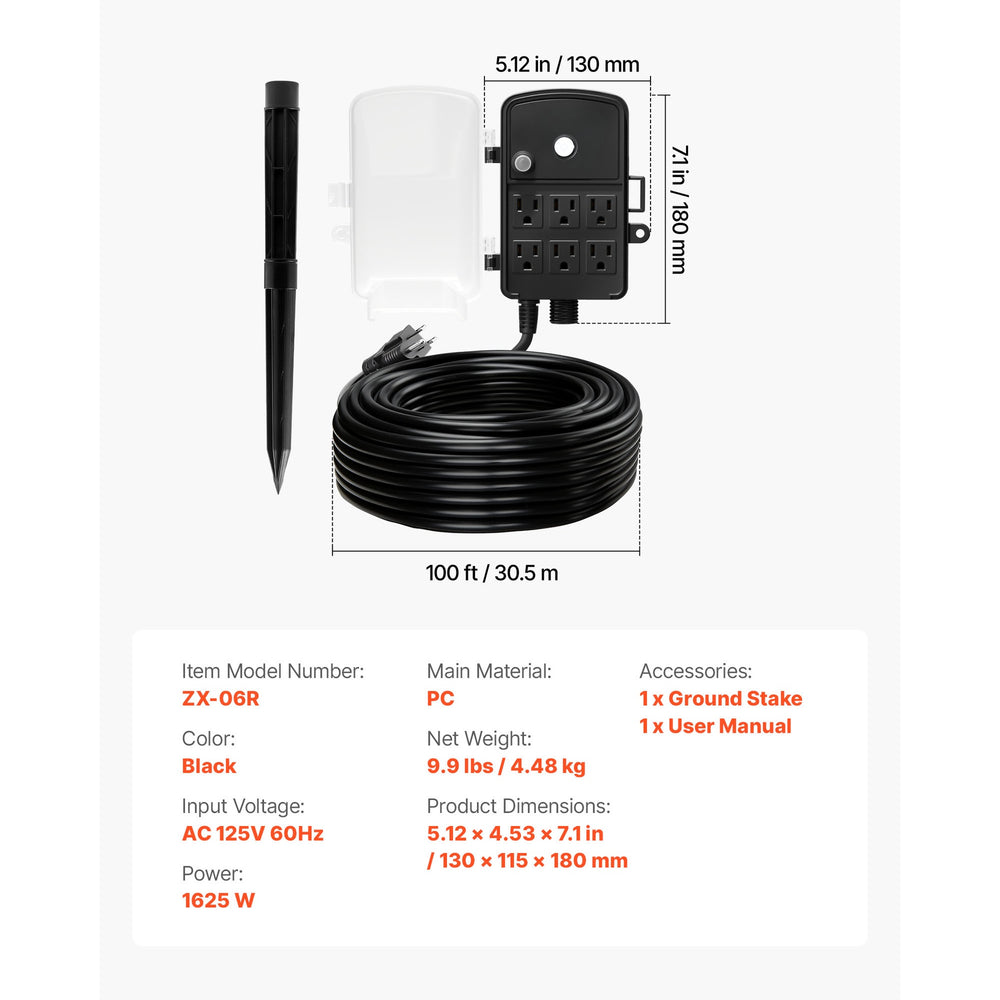 5.12 in / 130 mm

7.1 in / 180 mm

100 ft / 30.5 m

Item Model Number:
ZX-06R

Color:
Black

Input Voltage:
AC 125V 60Hz

Power:
1625 W

Main Material:
PC

Net Weight:
9.9 lbs / 4.48 kg

Product Dimensions:
5.12 × 4.53 × 7.1 in
/ 130 × 115 × 180 mm

Accessories:
1 x Ground Stake
1 x User Manual